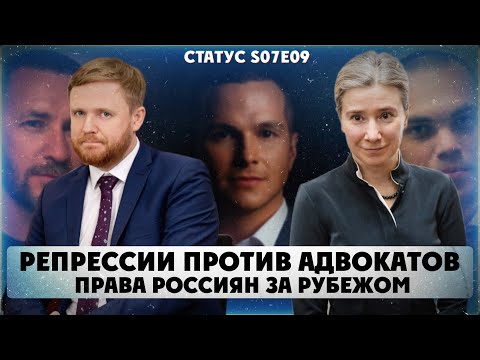 СТАТУС S07E09

РЕПРЕССИИ ПРОТИВ АДВОКАТОВ
ПРАВА РОССИЯН ЗА РУБЕЖОМ